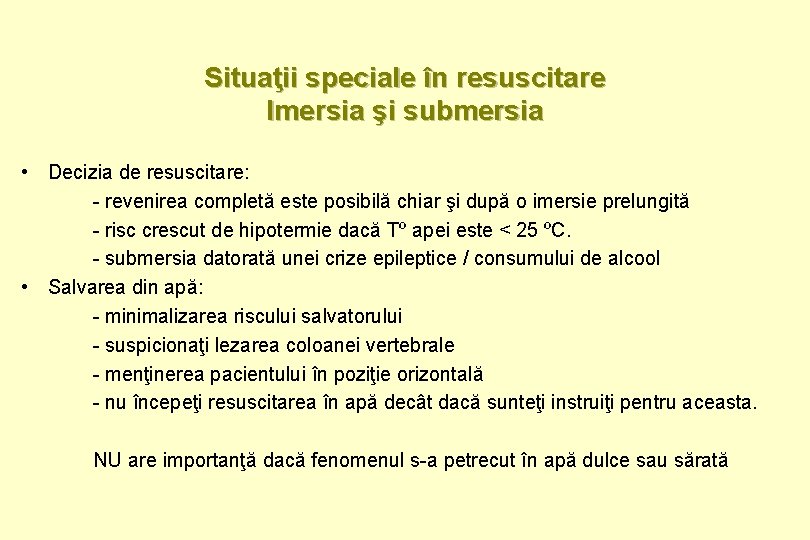 Situaţii speciale în resuscitare
Imersia şi submersia

• Decizia de resuscitare:
- revenirea completă este posibilă chiar şi după o imersie prelungită
- risc crescut de hipotermie dacă Tº apei este < 25 ºC.
- submersia datorată unei crize epileptice / consumului de alcool
• Salvarea din apă:
- minimalizarea riscului salvatorului
- suspicionaţi lezarea coloanei vertebrale
- menţinerea pacientului în poziţie orizontală
- nu începeţi resuscitarea în apă decât dacă sunteţi instruiţi pentru aceasta.

NU are importanţă dacă fenomenul s-a petrecut în apă dulce sau sărată